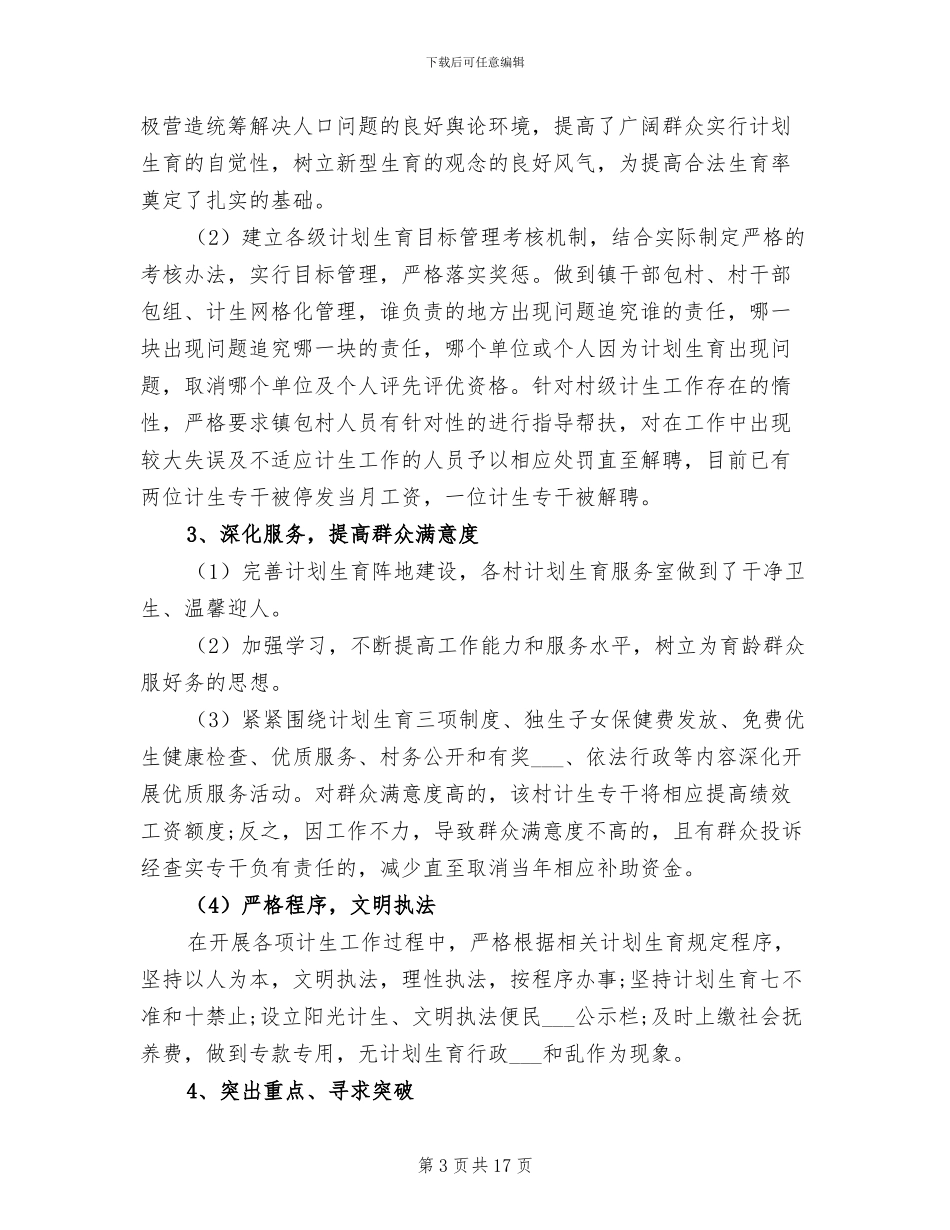 下载后可任意编辑

极营造统筹解决人口问题的良好舆论环境，提高了广阔群众实行计划生育的自觉性，树立新型生育的观念的良好风气，为提高合法生育率奠定了扎实的基础。

（2）建立各级计划生育目标管理考核机制，结合实际制定严格的考核办法，实行目标管理，严格落实奖惩。做到镇干部包村、村干部包组、计生网格化管理，谁负责的地方出现问题追究谁的责任，哪一块出现问题追究哪一块的责任，哪个单位或个人因为计划生育出现问题，取消哪个单位及个人评先评优资格。针对村级计生工作存在的惰性，严格要求镇包村人员有针对性的进行指导帮扶，对在工作中出现较大失误及不适应计生工作的人员予以相应处罚直至解聘，目前已有两位计生专干被停发当月工资，一位计生专干被解聘。

3、深化服务，提高群众满意度

（1）完善计划生育阵地建设，各村计划生育服务室做到了干净卫生、温馨迎人。

（2）加强学习，不断提高工作能力和服务水平，树立为育龄群众服好务的思想。

（3）紧紧围绕计划生育三项制度、独生子女保健费发放、免费优生健康检查、优质服务、村务公开和有奖___、依法行政等内容深化开展优质服务活动。对群众满意度高的，该村计生专干将相应提高绩效工资额度;反之，因工作不力，导致群众满意度不高的，且有群众投诉经查实专干负有责任的，减少直至取消当年相应补助资金。

（4）严格程序，文明执法

在开展各项计生工作过程中，严格根据相关计划生育规定程序，坚持以人为本，文明执法，理性执法，按程序办事;坚持计划生育七不准和十禁止;设立阳光计生、文明执法便民___公示栏;及时上缴社会抚养费，做到专款专用，无计划生育行政___和乱作为现象。

4、突出重点、寻求突破

第 3 页 共 17 页